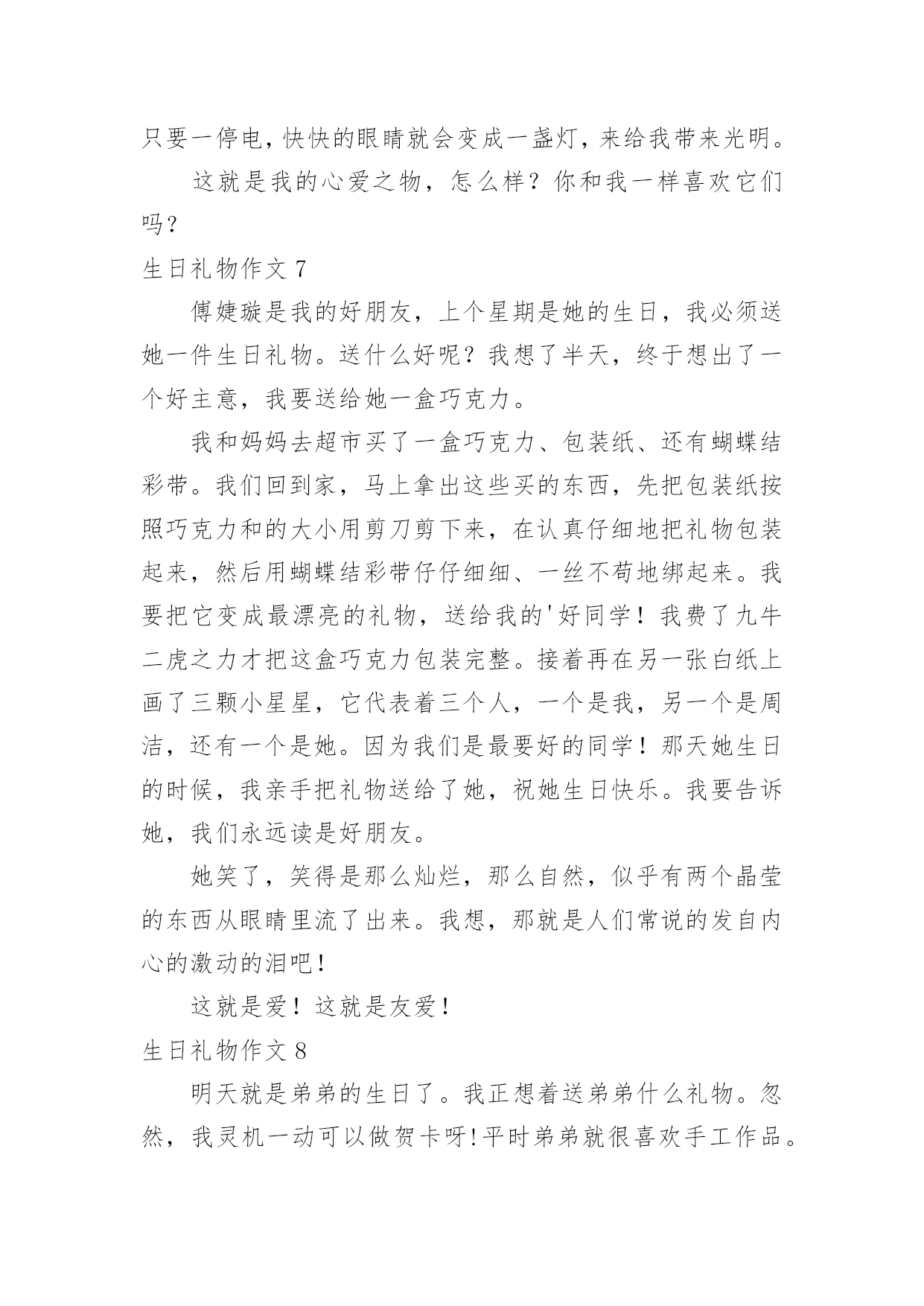 只要一停电，快快的眼睛就会变成一盏灯，来给我带来光明。

这就是我的心爱之物，怎么样？你和我一样喜欢它们吗？

生日礼物作文 7

傅婕璇是我的好朋友，上个星期是她的生日，我必须送她一件生日礼物。送什么好呢？我想了半天，终于想出了一个好主意，我要送给她一盒巧克力。

我和妈妈去超市买了一盒巧克力、包装纸、还有蝴蝶结彩带。我们回到家，马上拿出这些买的东西，先把包装纸按照巧克力和的大小用剪刀剪下来，在认真仔细地把礼物包装起来，然后用蝴蝶结彩带仔仔细细、一丝不苟地绑起来。我要把它变成最漂亮的礼物，送给我的'好同学！我费了九牛二虎之力才把这盒巧克力包装完整。接着再在另一张白纸上画了三颗小星星，它代表着三个人，一个是我，另一个是周洁，还有一个是她。因为我们是最要好的同学！那天她生日的时候，我亲手把礼物送给了她，祝她生日快乐。我要告诉她，我们永远读是好朋友。

她笑了，笑得是那么灿烂，那么自然，似乎有两个晶莹的东西从眼睛里流了出来。我想，那就是人们常说的发自内心的激动的泪吧！

这就是爱！这就是友爱！

生日礼物作文 8

明天就是弟弟的生日了。我正想着送弟弟什么礼物。忽然，我灵机一动可以做贺卡呀!平时弟弟就很喜欢手工作品。